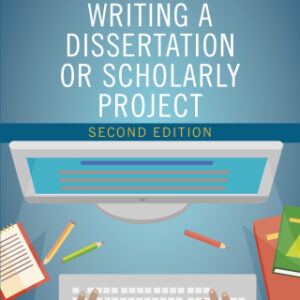 WRITING A DISSERTATION OR SCHOLARLY PROJECT

SECOND EDITION